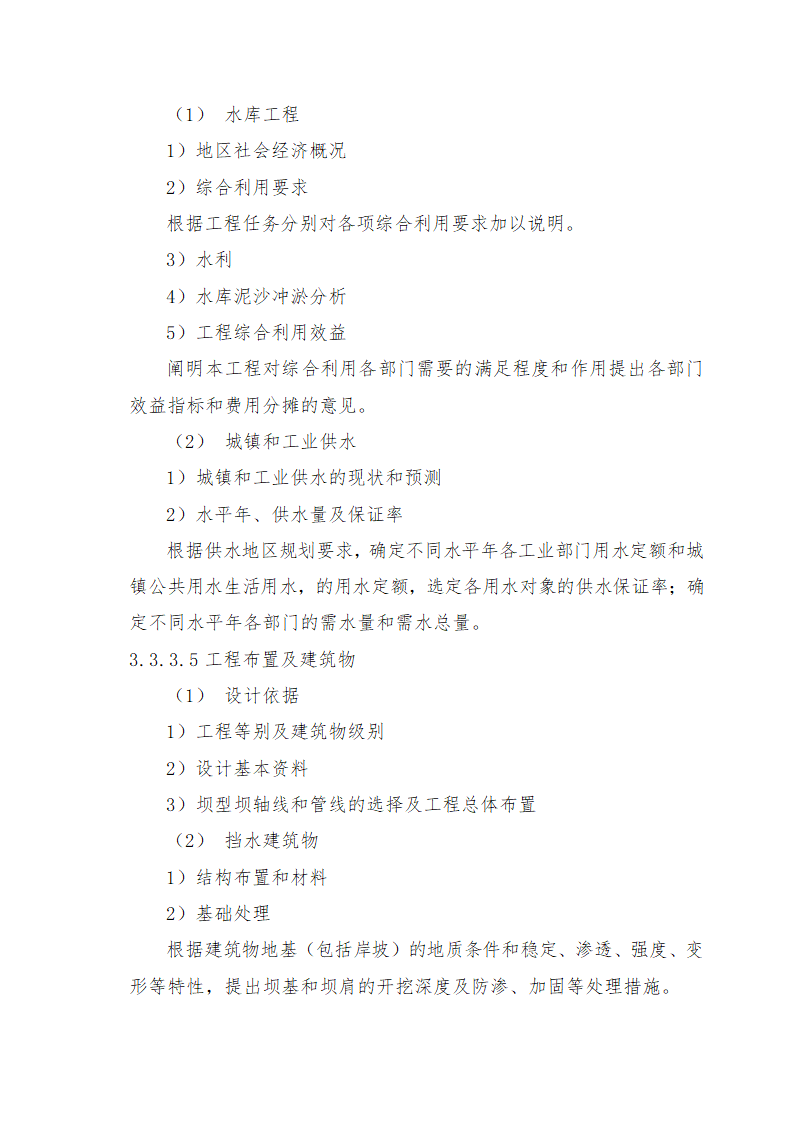 （1） 水库工程

1）地区社会经济概况

2）综合利用要求

根据工程任务分别对各项综合利用要求加以说明。

3）水利

4）水库泥沙冲淤分析

5）工程综合利用效益

阐明本工程对综合利用各部门需要的满足程度和作用提出各部门效益指标和费用分摊的意见。

（2） 城镇和工业供水

1）城镇和工业供水的现状和预测

2）水平年、供水量及保证率

根据供水地区规划要求，确定不同水平年各工业部门用水定额和城镇公共用水生活用水，的用水定额，选定各用水对象的供水保证率；确定不同水平年各部门的需水量和需水总量。

3.3.3.5 工程布置及建筑物

（1） 设计依据

1）工程等别及建筑物级别

2）设计基本资料

3）坝型坝轴线和管线的选择及工程总体布置

（2） 挡水建筑物

1）结构布置和材料

2）基础处理

根据建筑物地基（包括岸坡）的地质条件和稳定、渗透、强度、变形等特性，提出坝基和坝肩的开挖深度及防渗、加固等处理措施。